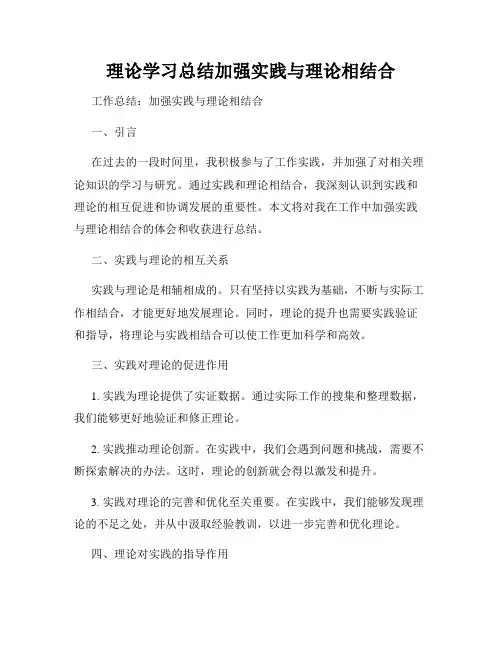 理论学习总结加强实践与理论相结合

工作总结：加强实践与理论相结合

一、引言

在过去的一段时间里，我积极参与了工作实践，并加强了对相关理论知识的学习与研究。通过实践和理论相结合，我深刻认识到实践和理论的相互促进和协调发展的重要性。本文将对我在工作中加强实践与理论相结合的体会和收获进行总结。

二、实践与理论的相互关系

实践与理论是相辅相成的。只有坚持以实践为基础，不断与实际工作相结合，才能更好地发展理论。同时，理论的提升也需要实践验证和指导，将理论与实践相结合可以使工作更加科学和高效。

三、实践对理论的促进作用

1. 实践为理论提供了实证数据。通过实际工作的搜集和整理数据，我们能够更好地验证和修正理论。

2. 实践推动理论创新。在实践中，我们会遇到问题和挑战，需要不断探索解决的办法。这时，理论的创新就会得以激发和提升。

3. 实践对理论的完善和优化至关重要。在实践中，我们能够发现理论的不足之处，并从中汲取经验教训，以进一步完善和优化理论。

四、理论对实践的指导作用